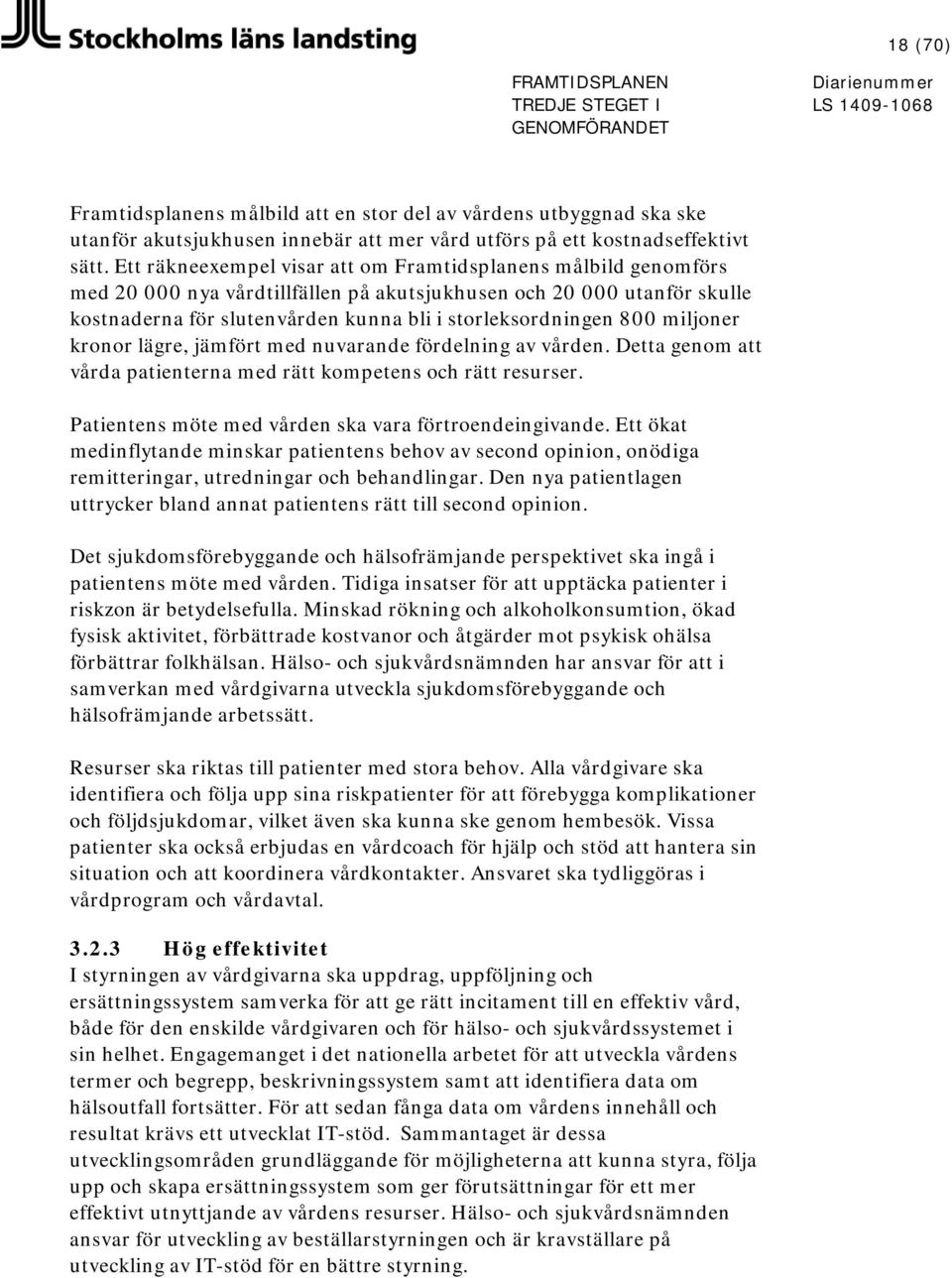 Stockholms läns landsting

18 (70)

FRAMTIDSPLANEN TREDJE STEGET I GENOMFÖRANDET

Diarienummer LS 1409-1068

Framtidsplanens målbild att en stor del av vårdens utbyggnad ska ske utanför akutsjukhusen innebär att mer vård utförs på ett kostnadseffektivt sätt. Ett räkneexempel visar att om Framtidsplanens målbild genomförs med 20 000 nya vårdtillfällen på akutsjukhusen och 20 000 utanför skulle kostnaderna för slutenvården kunna bli i storleksordningen 800 miljoner kronor lägre, jämfört med nuvarande fördelning av vården. Detta genom att vårda patienterna med rätt kompetens och rätt resurser.

Patientens möte med vården ska vara förtroendeingivande. Ett ökat medinflytande minskar patientens behov av second opinion, onödiga remitteringar, utredningar och behandlingar. Den nya patientlagen uttrycker bland annat patientens rätt till second opinion.

Det sjukdomsförebyggande och hälsofrämjande perspektivet ska ingå i patientens möte med vården. Tidiga insatser för att upptäcka patienter i riskzon är betydelsefulla. Minskad rökning och alkoholkonsumtion, ökad fysisk aktivitet, förbättrade kostvanor och åtgärder mot psykisk ohälsa förbättrar folkhälsan. Hälso- och sjukvårdsnämnden har ansvar för att i samverkan med vårdgivarna utveckla sjukdomsförebyggande och hälsofrämjande arbetssätt.

Resurser ska riktas till patienter med stora behov. Alla vårdgivare ska identifiera och följa upp sina riskpatienter för att förebygga komplikationer och följdsjukdomar, vilket även ska kunna ske genom hembesök. Vissa patienter ska också erbjudas en vårdcoach för hjälp och stöd att hantera sin situation och att koordinera vårdkontakter. Ansvaret ska tydliggöras i vårdprogram och vårdavtal.

3.2.3 Hög effektivitet
I styrningen av vårdgivarna ska uppdrag, uppföljning och ersättningssystem samverka för att ge rätt incitament till en effektiv vård, både för den enskilde vårdgivaren och för hälso- och sjukvårdssystemet i sin helhet. Engagemanget i det nationella arbetet för att utveckla vårdens termer och begrepp, beskrivningssystem samt att identifiera data om hälsoutfall fortsätter. För att sedan fånga data om vårdens innehåll och resultat krävs ett utvecklat IT-stöd. Sammantaget är dessa utvecklingsområden grundläggande för möjligheterna att kunna styra, följa upp och skapa ersättningssystem som ger förutsättningar för ett mer effektivt utnyttjande av vårdens resurser. Hälso- och sjukvårdsnämnden ansvar för utveckling av beställarstyrningen och är kravställare på utveckling av IT-stöd för en bättre styrning.